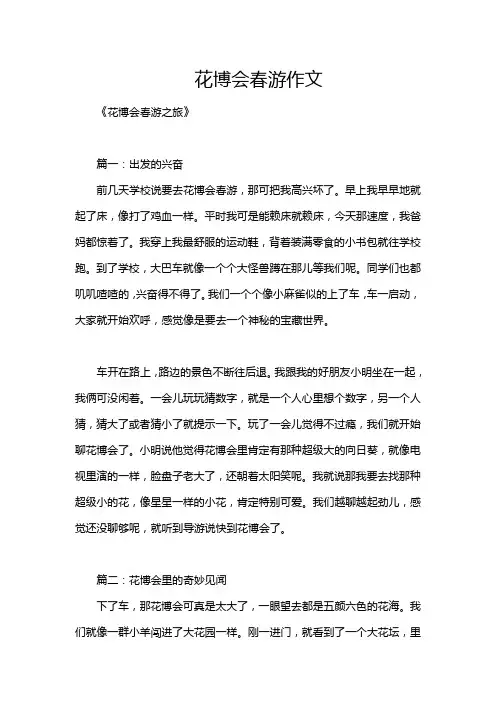 花博会春游作文

《花博会春游之旅》

篇一：出发的兴奋

前几天学校说要去花博会春游，那可把我高兴坏了。早上我早早地就起了床，像打了鸡血一样。平时我可是能赖床就赖床，今天那速度，我爸妈都惊着了。我穿上我最舒服的运动鞋，背着装满零食的小书包就往学校跑。到了学校，大巴车就像一个个大怪兽蹲在那儿等我们呢。同学们也都叽叽喳喳的，兴奋得不得了。我们一个个像小麻雀似的上了车，车一启动，大家就开始欢呼，感觉像是要去一个神秘的宝藏世界。

车开在路上，路边的景色不断往后退。我跟我的好朋友小明坐在一起，我俩可没闲着。一会儿玩玩猜数字，就是一个人心里想个数字，另一个人猜，猜大了或者猜小了就提示一下。玩了一会儿觉得不过瘾，我们就开始聊花博会了。小明说他觉得花博会里肯定有那种超级大的向日葵，就像电视里演的一样，脸盘子老大了，还朝着太阳笑呢。我就说那我要去找那种超级小的花，像星星一样的小花，肯定特别可爱。我们越聊越起劲儿，感觉还没聊够呢，就听到导游说快到花博会了。

篇二：花博会里的奇妙见闻

下了车，那花博会可真是太大了，一眼望去都是五颜六色的花海。我们就像一群小羊闯进了大花园一样。刚一进门，就看到了一个大花坛，里